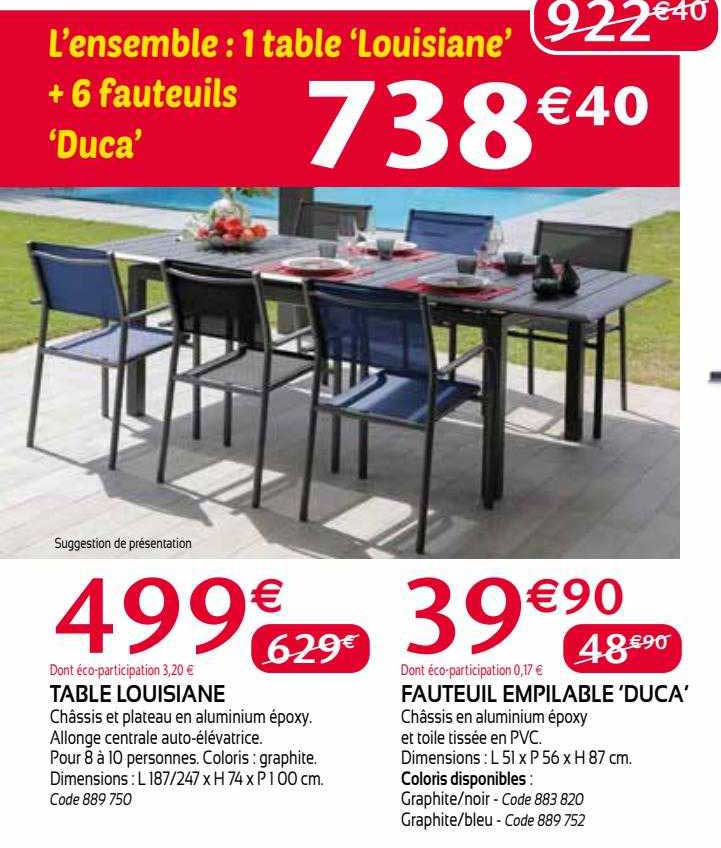 L'ensemble : 1 table 'Louisiane' + 6 fauteuils 'Duca'

922€40

738€40

Suggestion de présentation

499€

629€

Dont éco-participation 3,20 €

TABLE LOUISIANE

Châssis et plateau en aluminium époxy. Allonge centrale auto-élévatrice. Pour 8 à 10 personnes. Coloris : graphite. Dimensions : L 187/247 x H 74 x P 1 00 cm.

Code 889 750

39€90

48€90

Dont éco-participation 0,17 €

FAUTEUIL EMPILABLE 'DUCA'

Châssis en aluminium époxy et toile tissée en PVC. Dimensions : L 51 x P 56 x H 87 cm.

Coloris disponibles :

Graphite/noir - Code 883 820

Graphite/bleu - Code 889 752